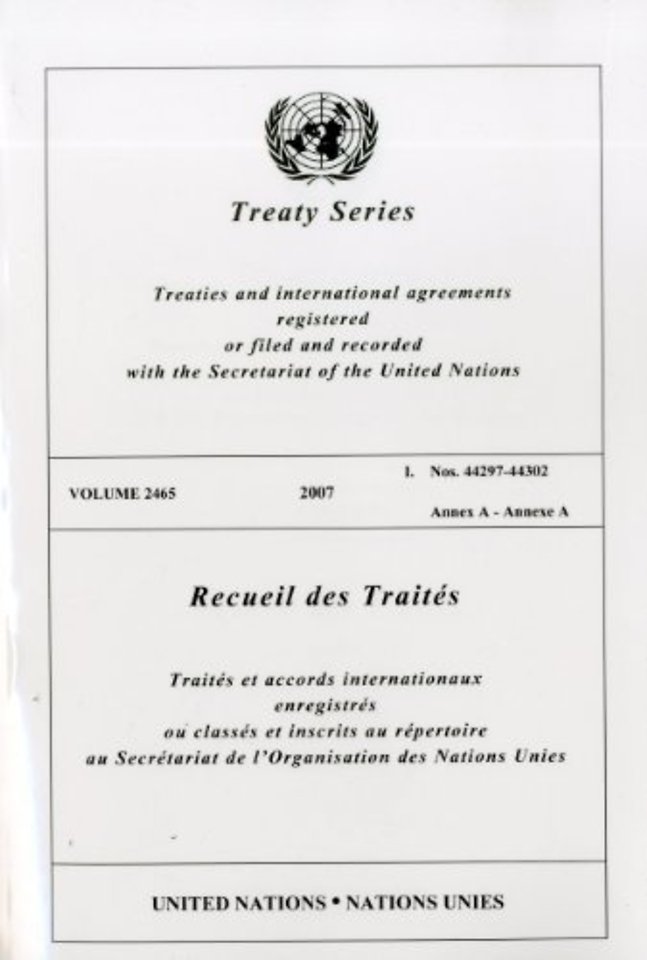 Treaty Series

Treaties and international agreements
registered
or filed and recorded
with the Secretariat of the United Nations

VOLUME 2465

2007

I. Nos. 44297-44302

Annex A - Annexe A

Recueil des Traités

Traités et accords internationaux
enregistrés
ou classés et inscrits au répertoire
au Secrétariat de l'Organisation des Nations Unies

UNITED NATIONS • NATIONS UNIES